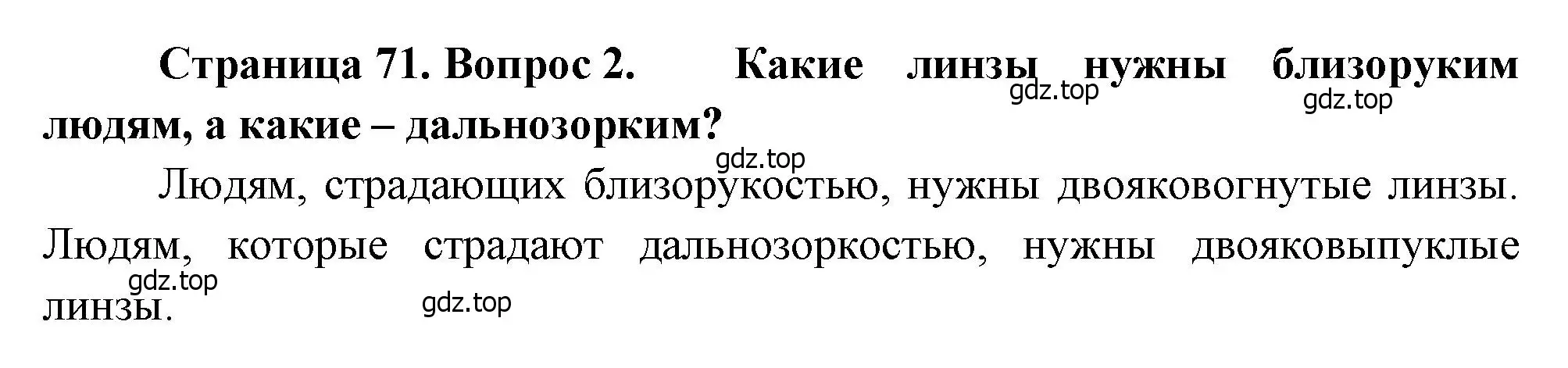 Страница 71. Вопрос 2. Какие линзы нужны близоруким людям, а какие – дальнозорким?

gdz.top gdz.top gdz.top

Людям, страдающих близорукостью, нужны двояковогнутые линзы. Людям, которые страдают дальнозоркостью, нужны двояковыпуклые линзы.

gdz.top gdz.top